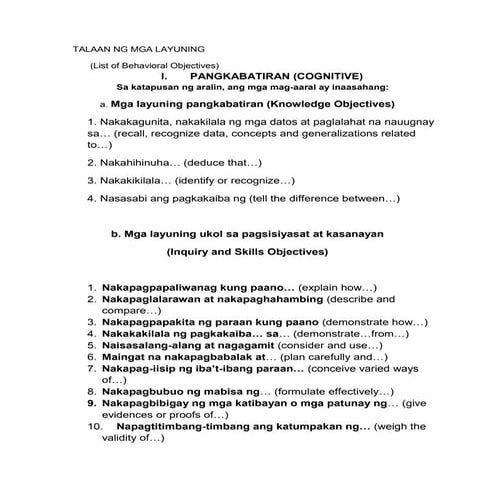 TALAAN NG MGA LAYUNING

(List of Behavioral Objectives)

I. PANGKABATIRAN (COGNITIVE)

Sa katapusan ng aralin, ang mga mag-aaral ay inaasahang:

a. Mga layuning pangkabatiran (Knowledge Objectives)

1. Nakakagunita, nakakilala ng mga datos at paglalahat na nauugnay sa… (recall, recognize data, concepts and generalizations related to…)

2. Nakahihinuha… (deduce that…)

3. Nakakikilala… (identify or recognize…)

4. Nasasabi ang pagkakaiba ng (tell the difference between…)

b. Mga layuning ukol sa pagsisiyasat at kasanayan

(Inquiry and Skills Objectives)

1. Nakapagpapaliwanag kung paano… (explain how…)
2. Nakapaglalarawan at nakapaghahambing (describe and compare…)
3. Nakapagpapakita ng paraan kung paano (demonstrate how…)
4. Nakakakilala ng pagkakaiba… sa… (demonstrate…from…)
5. Naisasalang-alang at nagagamit (consider and use…)
6. Maingat na nakapagbabalak at… (plan carefully and…)
7. Nakapag-iisip ng iba't-ibang paraan… (conceive varied ways of…)
8. Nakapagbubuo ng mabisa ng… (formulate effectively…)
9. Nakapagbibigay ng mga katibayan o mga patunay ng… (give evidences or proofs of…)
10. Napagtitimbang-timbang ang katumpakan ng… (weigh the validity of…)